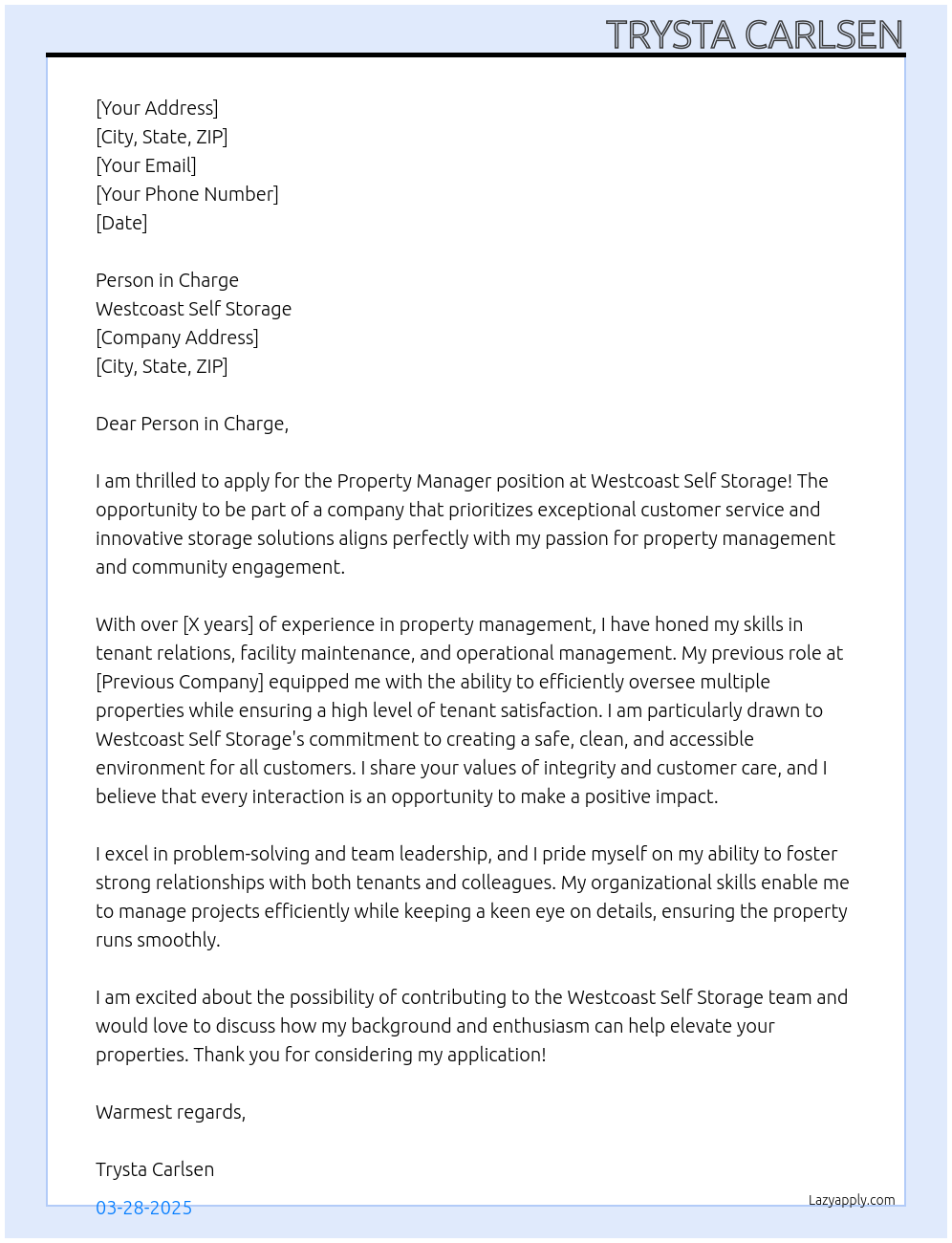 TRYSTA CARLSEN

[Your Address]
[City, State, ZIP]
[Your Email]
[Your Phone Number]
[Date]

Person in Charge
Westcoast Self Storage
[Company Address]
[City, State, ZIP]

Dear Person in Charge,

I am thrilled to apply for the Property Manager position at Westcoast Self Storage! The opportunity to be part of a company that prioritizes exceptional customer service and innovative storage solutions aligns perfectly with my passion for property management and community engagement.

With over [X years] of experience in property management, I have honed my skills in tenant relations, facility maintenance, and operational management. My previous role at [Previous Company] equipped me with the ability to efficiently oversee multiple properties while ensuring a high level of tenant satisfaction. I am particularly drawn to Westcoast Self Storage's commitment to creating a safe, clean, and accessible environment for all customers. I share your values of integrity and customer care, and I believe that every interaction is an opportunity to make a positive impact.

I excel in problem-solving and team leadership, and I pride myself on my ability to foster strong relationships with both tenants and colleagues. My organizational skills enable me to manage projects efficiently while keeping a keen eye on details, ensuring the property runs smoothly.

I am excited about the possibility of contributing to the Westcoast Self Storage team and would love to discuss how my background and enthusiasm can help elevate your properties. Thank you for considering my application!

Warmest regards,

Trysta Carlsen

03-28-2025

Lazyapply.com